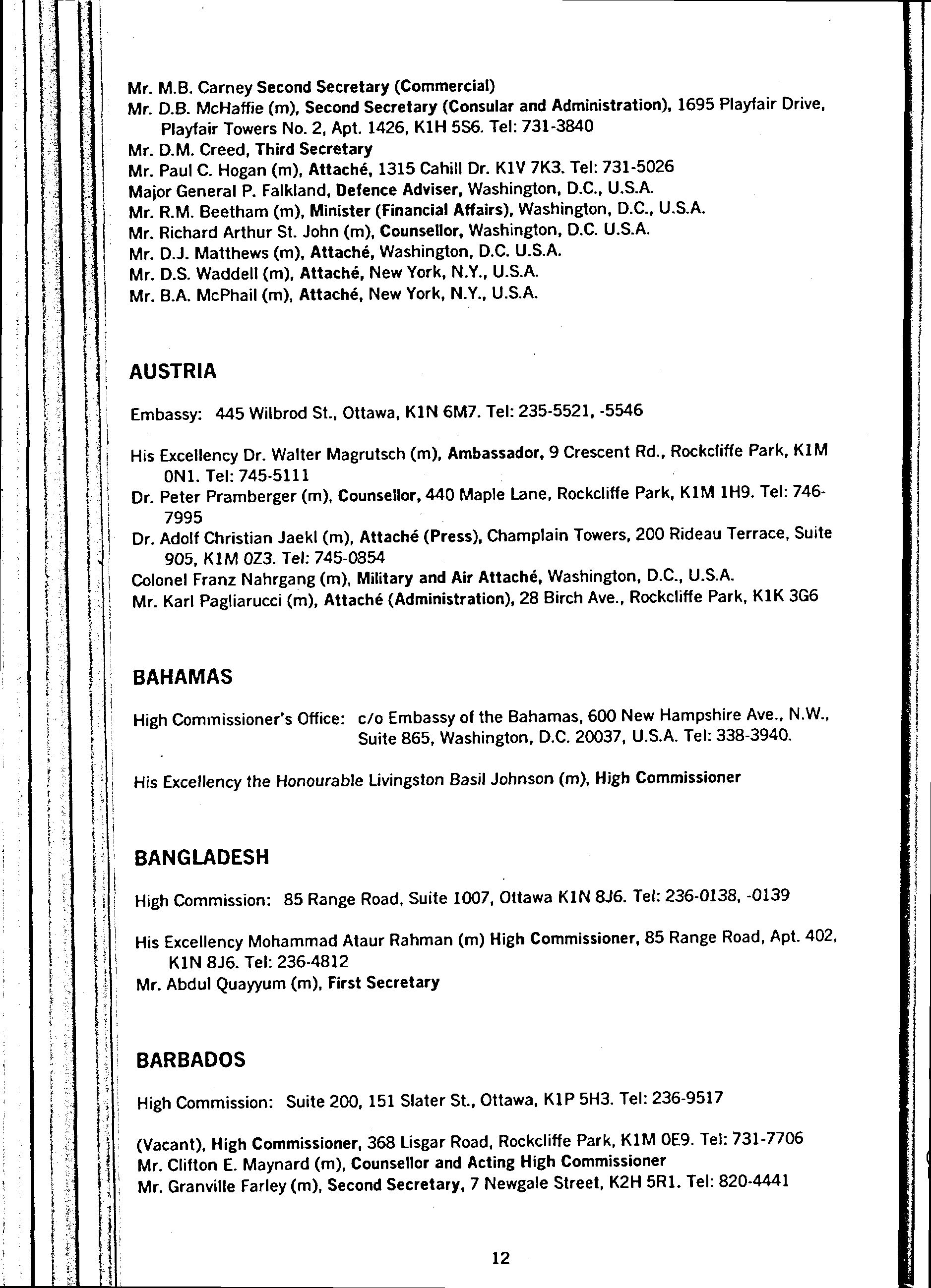 Mr. M.B. Carney Second Secretary (Commercial)
Mr. D.B. McHaffie (m), Second Secretary (Consular and Administration), 1695 Playfair Drive, Playfair Towers No. 2, Apt. 1426, K1H 5S6. Tel: 731-3840
Mr. D.M. Creed, Third Secretary
Mr. Paul C. Hogan (m), Attaché, 1315 Cahill Dr. K1V 7K3. Tel: 731-5026
Major General P. Falkland, Defence Adviser, Washington, D.C., U.S.A.
Mr. R.M. Beetham (m), Minister (Financial Affairs), Washington, D.C., U.S.A.
Mr. Richard Arthur St. John (m), Counsellor, Washington, D.C. U.S.A.
Mr. D.J. Matthews (m), Attaché, Washington, D.C. U.S.A.
Mr. D.S. Waddell (m), Attaché, New York, N.Y., U.S.A.
Mr. B.A. McPhail (m), Attaché, New York, N.Y., U.S.A.

AUSTRIA

Embassy: 445 Wilbrod St., Ottawa, K1N 6M7. Tel: 235-5521, -5546

His Excellency Dr. Walter Magrutsch (m), Ambassador, 9 Crescent Rd., Rockcliffe Park, K1M 0N1. Tel: 745-5111
Dr. Peter Pramberger (m), Counsellor, 440 Maple Lane, Rockcliffe Park, K1M 1H9. Tel: 746-7995
Dr. Adolf Christian Jaekl (m), Attaché (Press), Champlain Towers, 200 Rideau Terrace, Suite 905, K1M 0Z3. Tel: 745-0854
Colonel Franz Nahrgang (m), Military and Air Attaché, Washington, D.C., U.S.A.
Mr. Karl Pagliarucci (m), Attaché (Administration), 28 Birch Ave., Rockcliffe Park, K1K 3G6

BAHAMAS

High Commissioner's Office: c/o Embassy of the Bahamas, 600 New Hampshire Ave., N.W., Suite 865, Washington, D.C. 20037, U.S.A. Tel: 338-3940.

His Excellency the Honourable Livingston Basil Johnson (m), High Commissioner

BANGLADESH

High Commission: 85 Range Road, Suite 1007, Ottawa K1N 8J6. Tel: 236-0138, -0139

His Excellency Mohammad Ataur Rahman (m) High Commissioner, 85 Range Road, Apt. 402, K1N 8J6. Tel: 236-4812
Mr. Abdul Quayyum (m), First Secretary

BARBADOS

High Commission: Suite 200, 151 Slater St., Ottawa, K1P 5H3. Tel: 236-9517

(Vacant), High Commissioner, 368 Lisgar Road, Rockcliffe Park, K1M 0E9. Tel: 731-7706
Mr. Clifton E. Maynard (m), Counsellor and Acting High Commissioner
Mr. Granville Farley (m), Second Secretary, 7 Newgale Street, K2H 5R1. Tel: 820-4441

12